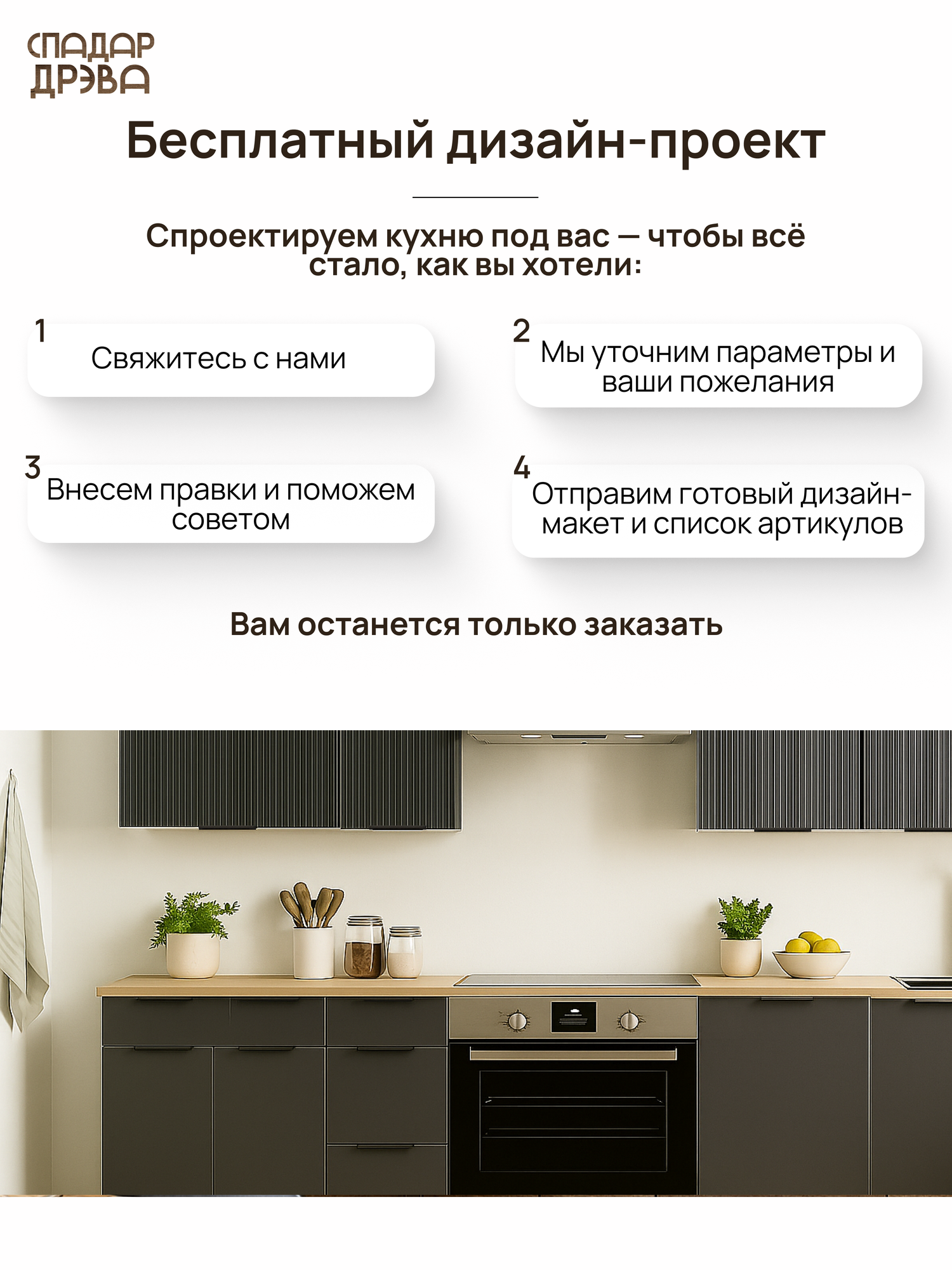 СПАДАР
ДРЭВА

Бесплатный дизайн-проект

Спроектируем кухню под вас — чтобы всё стало, как вы хотели:

1
Свяжитесь с нами

2
Мы уточним параметры и ваши пожелания

3
Внесем правки и поможем советом

4
Отправим готовый дизайн-макет и список артикулов

Вам останется только заказать